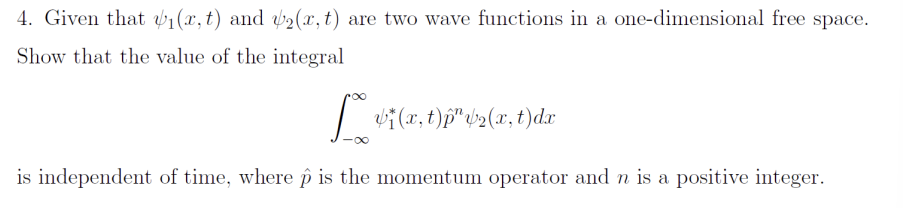 4. Given that $\psi_1(x,t)$ and $\psi_2(x,t)$ are two wave functions in a one-dimensional free space. Show that the value of the integral

$$\int_{-\infty}^{\infty} \psi_1^*(x,t)\hat{p}^n\psi_2(x,t)dx$$

is independent of time, where $\hat{p}$ is the momentum operator and $n$ is a positive integer.